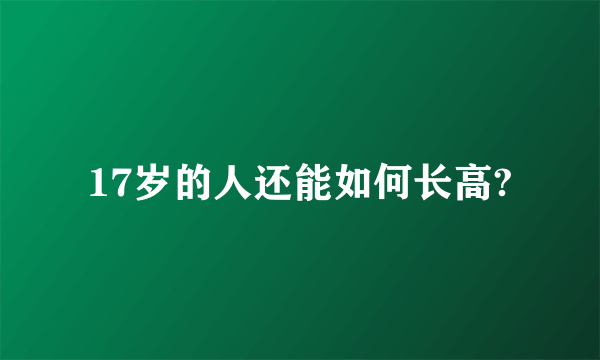 17岁的人还能如何长高?